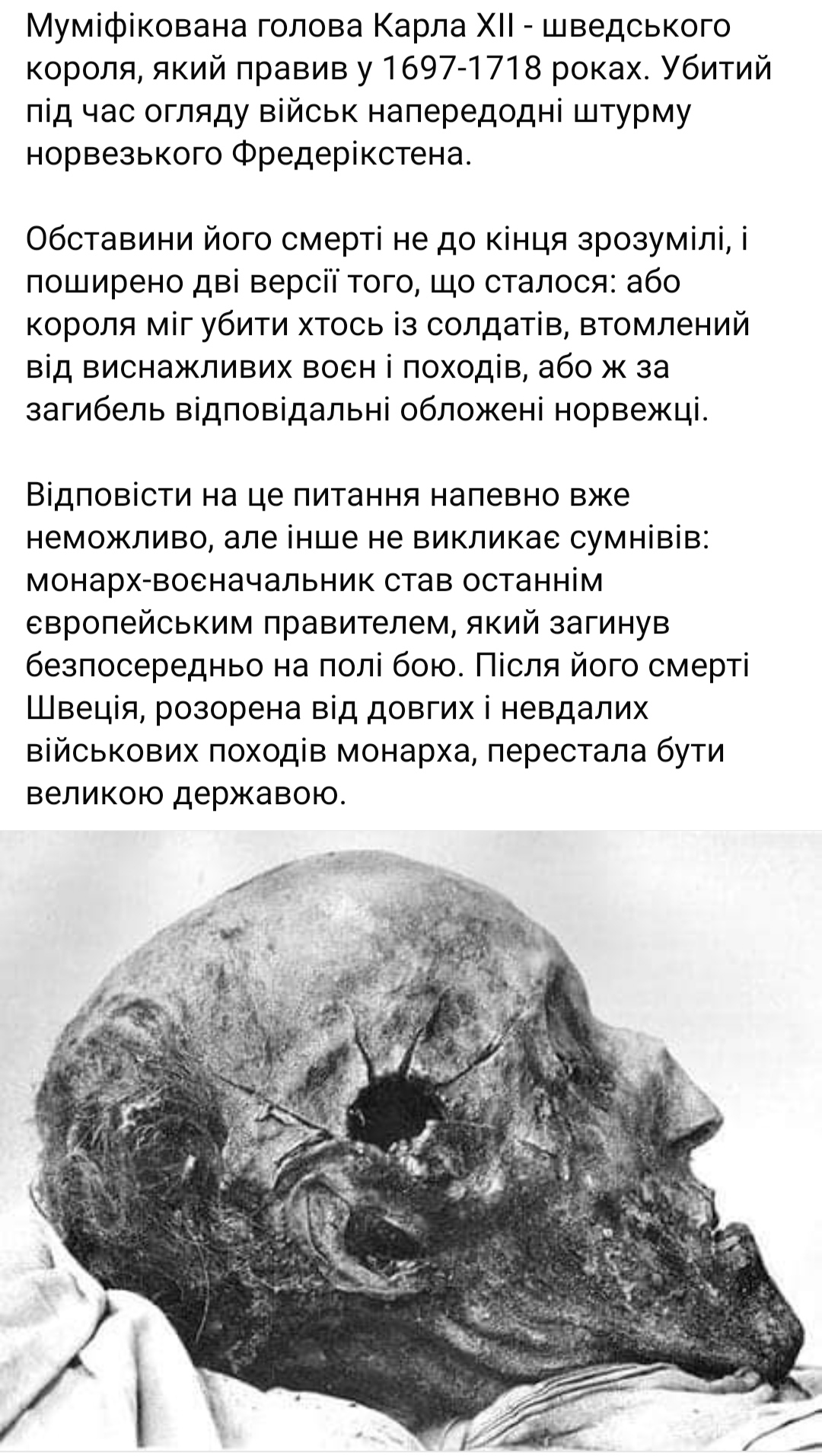 Муміфікована голова Карла XII - шведського короля, який правив у 1697-1718 роках. Убитий під час огляду військ напередодні штурму норвезького Фредерікстена.

Обставини його смерті не до кінця зрозумілі, і поширено дві версії того, що сталося: або короля міг убити хтось із солдатів, втомлений від виснажливих воєн і походів, або ж за загибель відповідальні обложені норвежці.

Відповісти на це питання напевно вже неможливо, але інше не викликає сумнівів: монарх-воєначальник став останнім європейським правителем, який загинув безпосередньо на полі бою. Після його смерті Швеція, розорена від довгих і невдалих військових походів монарха, перестала бути великою державою.